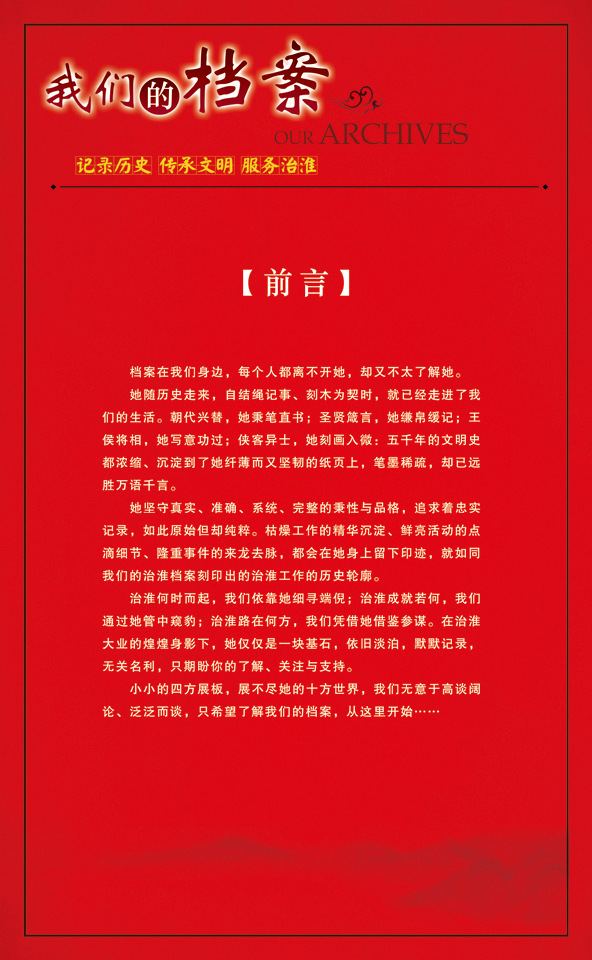 我们的档案
OUR ARCHIVES
记录历史 传承文明 服务治淮

【前言】

档案在我们身边，每个人都离不开她，却又不太了解她。

她随历史走来，自结绳记事、刻木为契时，就已经走进了我们的生活。朝代兴替，她秉笔直书；圣贤箴言，她缣帛缓记；王侯将相，她写意功过；侠客异士，她刻画入微：五千年的文明史都浓缩、沉淀到了她纤薄而又坚韧的纸页上，笔墨稀疏，却已远胜万语千言。

她坚守真实、准确、系统、完整的秉性与品格，追求着忠实记录，如此原始但却纯粹。枯燥工作的精华沉淀、鲜亮活动的点滴细节、隆重事件的来龙去脉，都会在她身上留下印迹，就如同我们的治淮档案刻印出的治淮工作的历史轮廓。

治淮何时而起，我们依靠她细寻端倪；治淮成就若何，我们通过她管中窥豹；治淮路在何方，我们凭借她借鉴参谋。在治淮大业的煌煌身影下，她仅仅是一块基石，依旧淡泊，默默记录，无关名利，只期盼你的了解、关注与支持。

小小的四方展板，展不尽她的十方世界，我们无意于高谈阔论、泛泛而谈，只希望了解我们的档案，从这里开始……